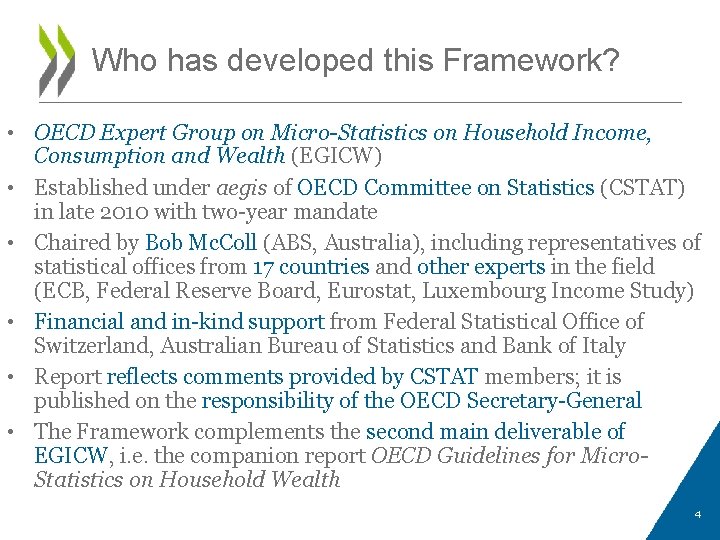 Who has developed this Framework?

• OECD Expert Group on Micro-Statistics on Household Income, Consumption and Wealth (EGICW)
• Established under aegis of OECD Committee on Statistics (CSTAT) in late 2010 with two-year mandate
• Chaired by Bob McColl (ABS, Australia), including representatives of statistical offices from 17 countries and other experts in the field (ECB, Federal Reserve Board, Eurostat, Luxembourg Income Study)
• Financial and in-kind support from Federal Statistical Office of Switzerland, Australian Bureau of Statistics and Bank of Italy
• Report reflects comments provided by CSTAT members; it is published on the responsibility of the OECD Secretary-General
• The Framework complements the second main deliverable of EGICW, i.e. the companion report OECD Guidelines for Micro-Statistics on Household Wealth

4